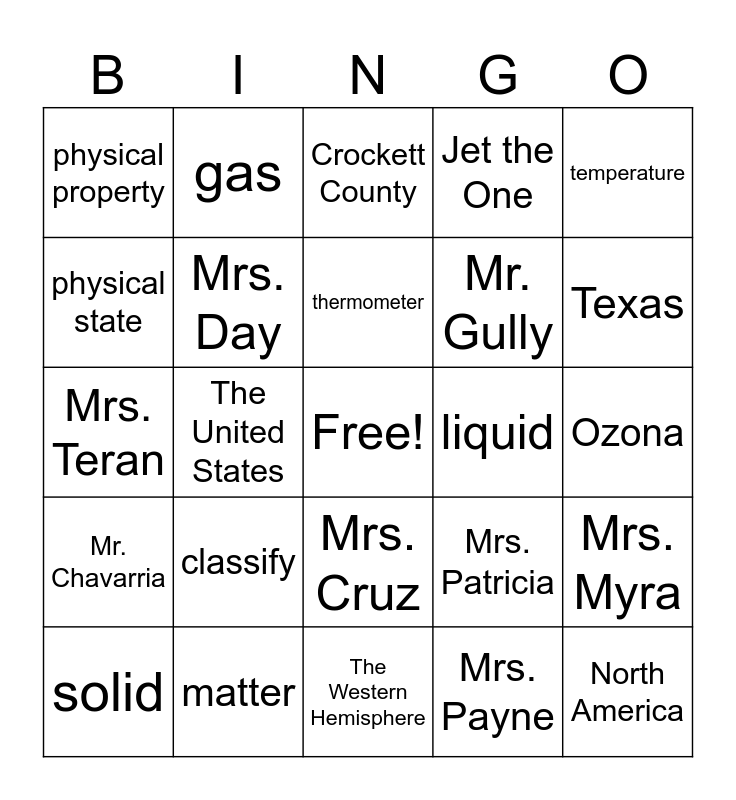 | B | I | N | G | O |
|---|---|---|---|---|
| physical property | gas | Crockett County | Jet the One | temperature |
| physical state | Mrs. Day | thermometer | Mr. Gully | Texas |
| Mrs. Teran | The United States | Free! | liquid | Ozona |
| Mr. Chavarria | classify | Mrs. Cruz | Mrs. Patricia | Mrs. Myra |
| solid | matter | The Western Hemisphere | Mrs. Payne | North America |